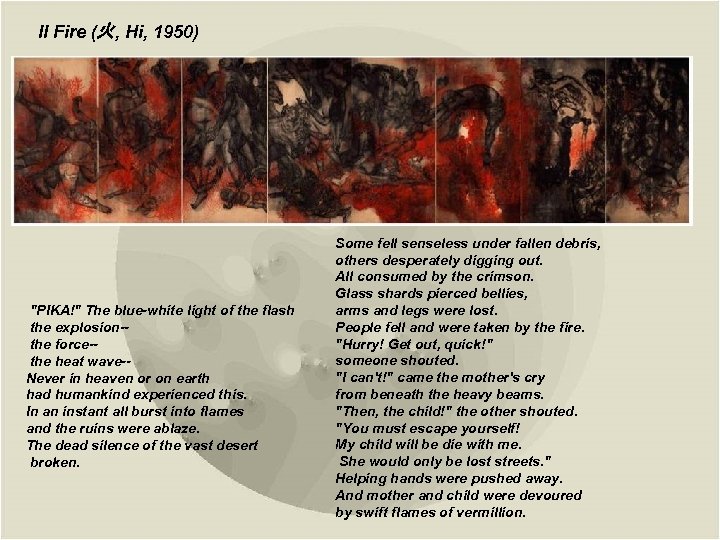 II Fire (火, Hi, 1950)

"PIKA!" The blue-white light of the flash
the explosion--
the force--
the heat wave--
Never in heaven or on earth
had humankind experienced this.
In an instant all burst into flames
and the ruins were ablaze.
The dead silence of the vast desert
broken.

Some fell senseless under fallen debris,
others desperately digging out.
All consumed by the crimson.
Glass shards pierced bellies,
arms and legs were lost.
People fell and were taken by the fire.
"Hurry! Get out, quick!"
someone shouted.
"I can't!" came the mother's cry
from beneath the heavy beams.
"Then, the child!" the other shouted.
"You must escape yourself!
My child will be die with me.
She would only be lost streets."
Helping hands were pushed away.
And mother and child were devoured
by swift flames of vermillion.